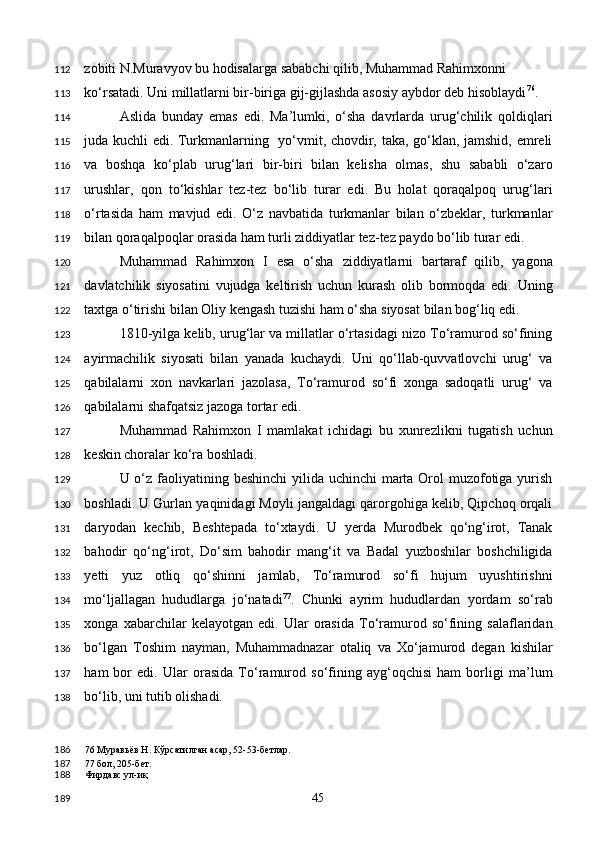 112 zobiti N.Muravyov bu hodisalarga sababchi qilib, Muhammad Rahimxonni
113 ko‘rsatadi. Uni millatlarni bir-biriga gij-gijlashda asosiy aybdor deb hisoblaydi$^{76}$.
114 Aslida bunday emas edi. Ma’lumki, o‘sha davrlarda urug‘chilik qoldiqlari
115 juda kuchli edi. Turkmanlarning yo‘vmit, chovdir, taka, go‘klan, jamshid, emreli
116 va boshqa ko‘plab urug‘lari bir-biri bilan kelisha olmas, shu sababli o‘zaro
117 urushlar, qon to‘kishlar tez-tez bo‘lib turar edi. Bu holat qoraqalpoq urug‘lari
118 o‘rtasida ham mavjud edi. O‘z navbatida turkmanlar bilan o‘zbeklar, turkmanlar
119 bilan qoraqalpoqlar orasida ham turli ziddiyatlar tez-tez paydo bo‘lib turar edi.
120 Muhammad Rahimxon I esa o‘sha ziddiyatlarni bartaraf qilib, yagona
121 davlatchilik siyosatini vujudga keltirish uchun kurash olib bormoqda edi. Uning
122 taxtga o‘tirishi bilan Oliy kengash tuzishi ham o‘sha siyosat bilan bog‘liq edi.
123 1810-yilga kelib, urug‘lar va millatlar o‘rtasidagi nizo To‘ramurod so‘fining
124 ayirmachilik siyosati bilan yanada kuchaydi. Uni qo‘llab-quvvatlovchi urug‘ va
125 qabilalarni xon navkarlari jazolasa, To‘ramurod so‘fi xonga sadoqatli urug‘ va
126 qabilalarni shafqatsiz jazoga tortar edi.
127 Muhammad Rahimxon I mamlakat ichidagi bu xunrezlikni tugatish uchun
128 keskin choralar ko‘ra boshladi.
129 U o‘z faoliyatining beshinchi yilida uchinchi marta Orol muzofotiga yurish
130 boshladi. U Gurlan yaqinidagi Moyli jangaldagi qarorgohiga kelib, Qipchoq orqali
131 daryodan kechib, Beshtepada to‘xtaydi. U yerda Murodbek qo‘ng‘irot, Tanak
132 bahodir qo‘ng‘irot, Do‘sim bahodir mang‘it va Badal yuzboshilar boshchiligida
133 yetti yuz otliq qo‘shinni jamlab, To‘ramurod so‘fi hujum uyushtirishni
134 mo‘ljallagan hududlarga jo‘natadi$^{77}$. Chunki ayrim hududlardan yordam so‘rab
135 xonga xabarchilar kelayotgan edi. Ular orasida To‘ramurod so‘fining salaflaridan
136 bo‘lgan Toshim nayman, Muhammadnazar otaliq va Xo‘jamurod degan kishilar
137 ham bor edi. Ular orasida To‘ramurod so‘fining ayg‘oqchisi ham borligi ma’lum
138 bo‘lib, uni tutib olishadi.

186 76 Муравьёв Н. Кўрсатилган асар, 52-53-бетлар.
187 77 бол, 205-бет.
188 Фирдавс ул-иқ
189 45